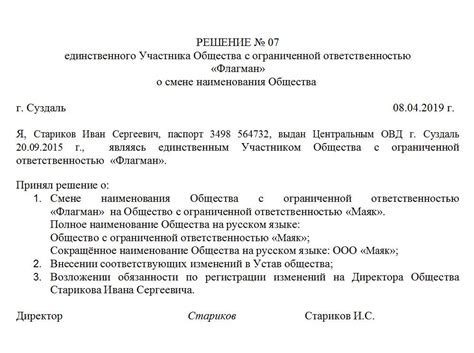 РЕШЕНИЕ № 07
единственного Участника Общества с ограниченной ответственностью «Флагман»
о смене наименования Общества

г. Суздаль 08.04.2019 г.

Я, Стариков Иван Сергеевич, паспорт 3498 564732, выдан Центральным ОВД г. Суздаль 20.09.2015 г., являясь единственным Участником Общества с ограниченной ответственностью «Флагман».

Принял решение о:
1. Смене наименования Общества с ограниченной ответственностью «Флагман» на Общество с ограниченной ответственностью «Маяк».
Полное наименование Общества на русском языке:
Общество с ограниченной ответственностью «Маяк»;
Сокращённое наименование Общества на русском языке: ООО «Маяк»;
2. Внесении соответствующих изменений в Устав общества;
3. Возложении обязанности по регистрации изменений на Директора Общества Старикова Ивана Сергеевича.

Директор Стариков Стариков И.С.